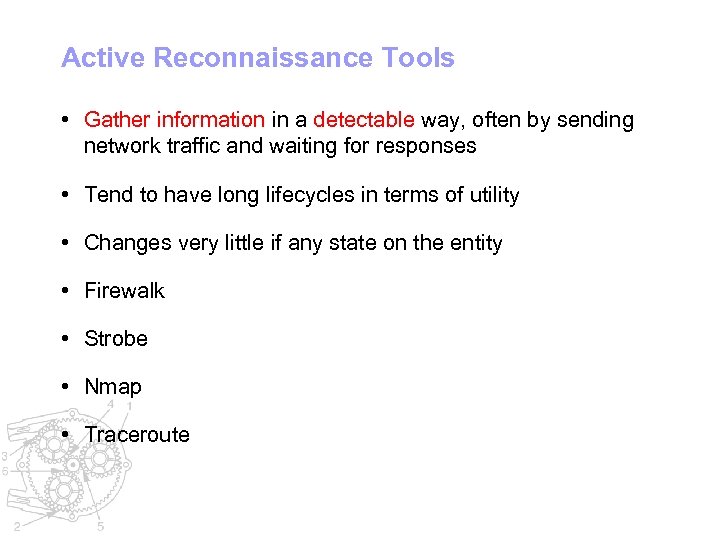 Active Reconnaissance Tools

• Gather information in a detectable way, often by sending network traffic and waiting for responses

• Tend to have long lifecycles in terms of utility

• Changes very little if any state on the entity

• Firewalk

• Strobe

• Nmap

• Traceroute

4 1
3
6
2
5